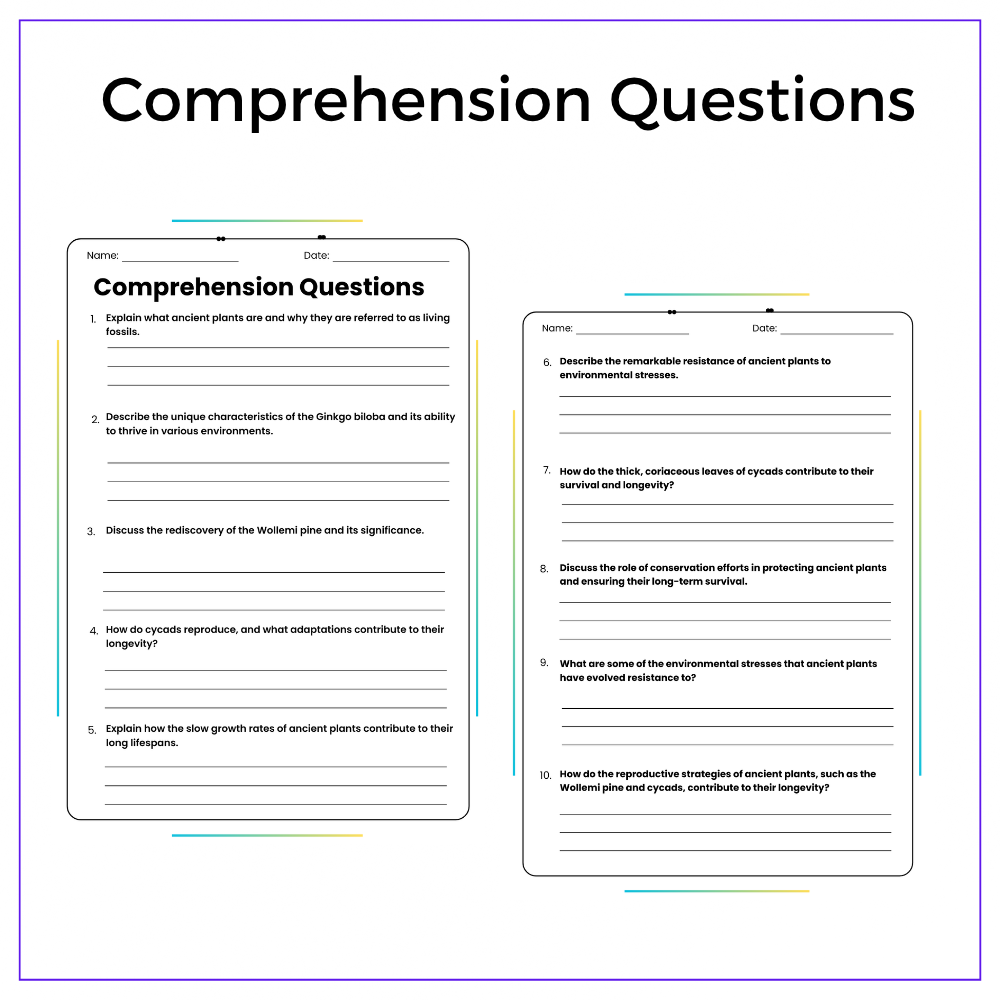 Comprehension Questions

Name: ____ Date: ____

Comprehension Questions

1. Explain what ancient plants are and why they are referred to as living fossils.

____
____
____

2. Describe the unique characteristics of the Ginkgo biloba and its ability to thrive in various environments.

____
____
____

3. Discuss the rediscovery of the Wollemi pine and its significance.

____
____
____

4. How do cycads reproduce, and what adaptations contribute to their longevity?

____
____
____

5. Explain how the slow growth rates of ancient plants contribute to their long lifespans.

____
____
____

Name: ____ Date: ____

6. Describe the remarkable resistance of ancient plants to environmental stresses.

____
____
____

7. How do the thick, coriaceous leaves of cycads contribute to their survival and longevity?

____
____
____

8. Discuss the role of conservation efforts in protecting ancient plants and ensuring their long-term survival.

____
____
____

9. What are some of the environmental stresses that ancient plants have evolved resistance to?

____
____
____

10. How do the reproductive strategies of ancient plants, such as the Wollemi pine and cycads, contribute to their longevity?

____
____
____